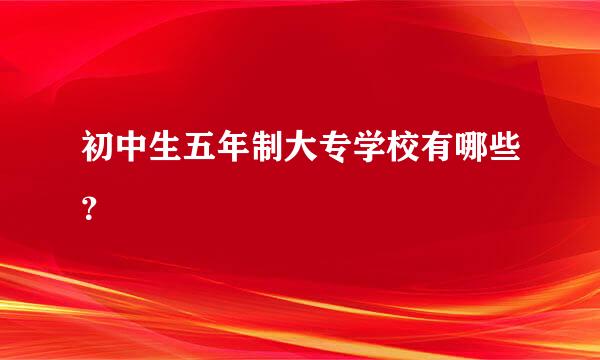 初中生五年制大专学校有哪些？